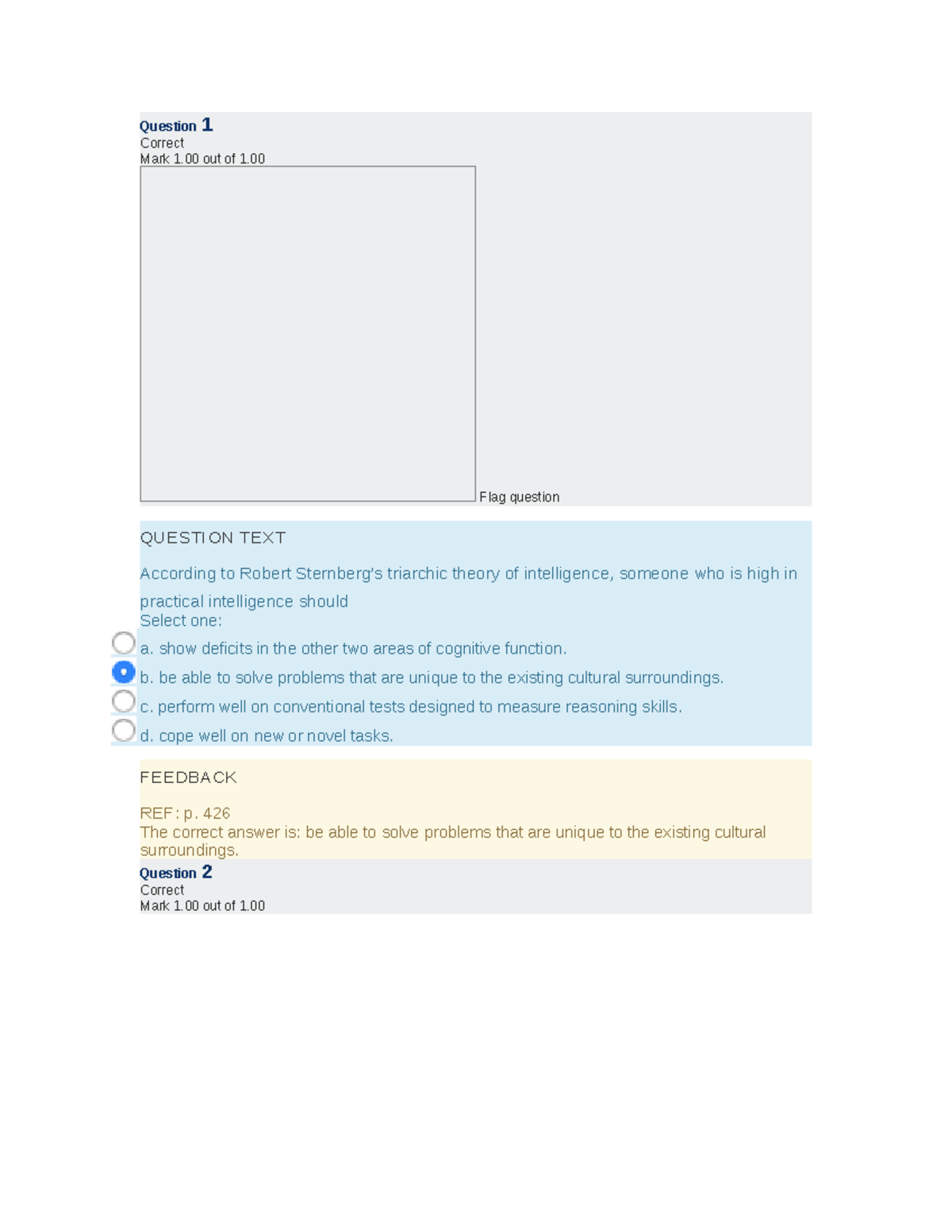 Question 1
Correct
Mark 1.00 out of 1.00

Flag question

QUESTION TEXT

According to Robert Sternberg's triarchic theory of intelligence, someone who is high in practical intelligence should
Select one:

a. show deficits in the other two areas of cognitive function.

b. be able to solve problems that are unique to the existing cultural surroundings.

c. perform well on conventional tests designed to measure reasoning skills.

d. cope well on new or novel tasks.

FEEDBACK

REF: p. 426
The correct answer is: be able to solve problems that are unique to the existing cultural surroundings.

Question 2
Correct
Mark 1.00 out of 1.00